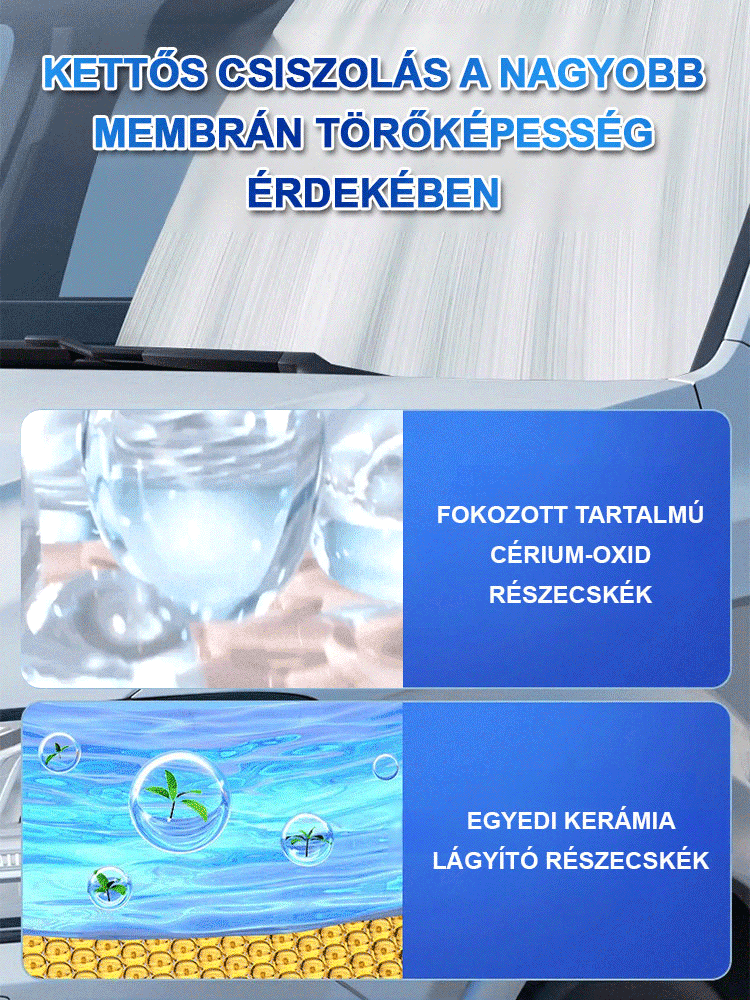 KETTŐS CSISZOLÁS A NAGYOBB MEMBRÁN TÖRŐKÉPESSÉG ÉRDEKÉBEN

FOKOZOTT TARTALMÚ CÉRIUM-OXID RÉSZECSKÉK

EGYEDI KERÁMIA LÁGYÍTÓ RÉSZECSKÉK